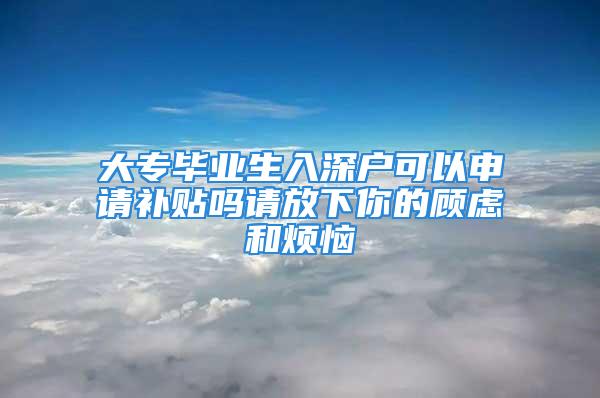 大专毕业生入深户可以申请补贴吗请放下你的顾虑和烦恼